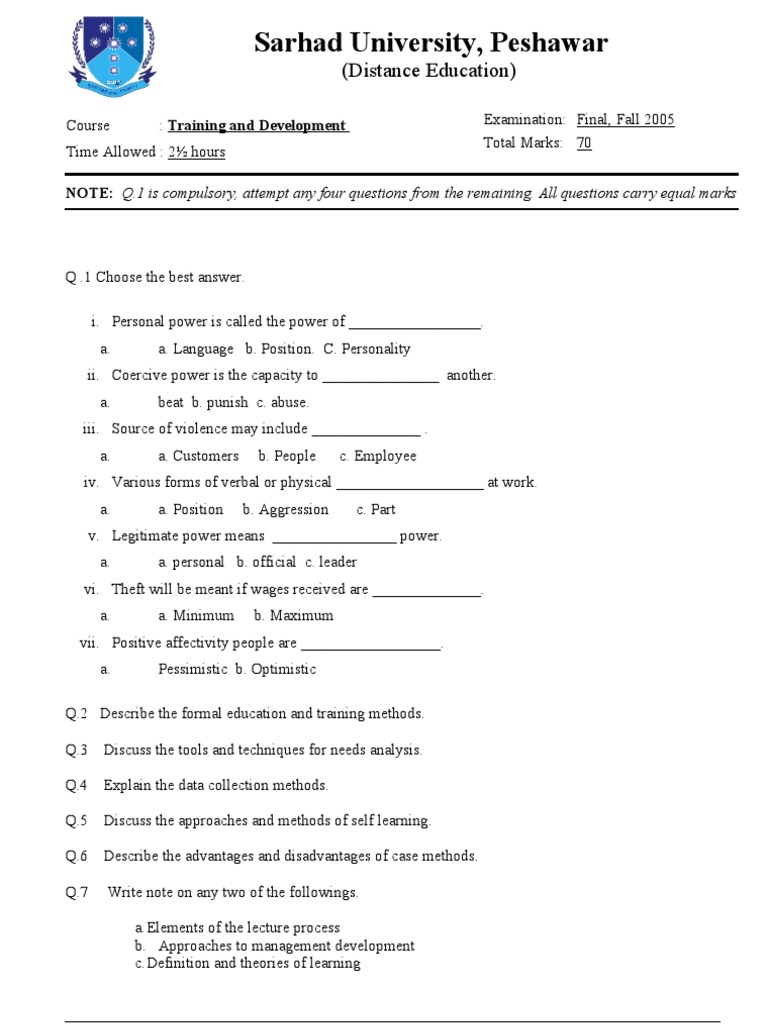 Sarhad University, Peshawar
(Distance Education)

Course : Training and Development
Time Allowed : 2½ hours

Examination: Final, Fall 2005
Total Marks: 70

NOTE: Q.1 is compulsory, attempt any four questions from the remaining. All questions carry equal marks

Q .1 Choose the best answer.

i. Personal power is called the power of ____.
a. a. Language b. Position. C. Personality
ii. Coercive power is the capacity to ____ another.
a. beat b. punish c. abuse.
iii. Source of violence may include ____ .
a. a. Customers b. People c. Employee
iv. Various forms of verbal or physical ____ at work.
a. a. Position b. Aggression c. Part
v. Legitimate power means ____ power.
a. a. personal b. official c. leader
vi. Theft will be meant if wages received are ____.
a. a. Minimum b. Maximum
vii. Positive affectivity people are ____.
a. Pessimistic b. Optimistic

Q.2 Describe the formal education and training methods.

Q.3 Discuss the tools and techniques for needs analysis.

Q.4 Explain the data collection methods.

Q.5 Discuss the approaches and methods of self learning.

Q.6 Describe the advantages and disadvantages of case methods.

Q.7 Write note on any two of the followings.

a. Elements of the lecture process
b. Approaches to management development
c. Definition and theories of learning